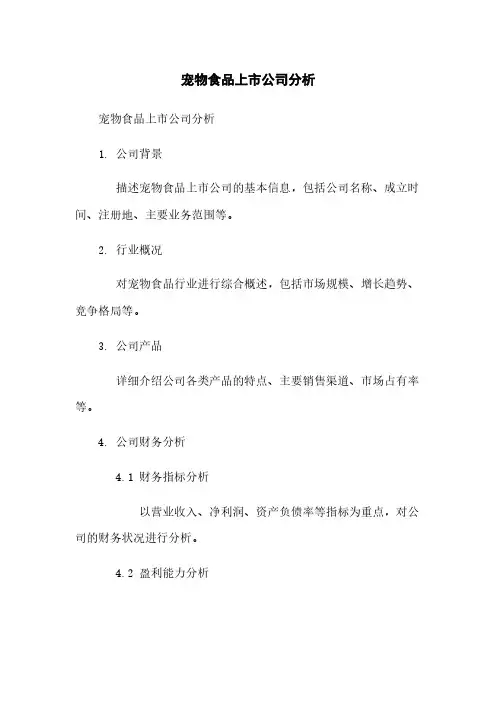 宠物食品上市公司分析

宠物食品上市公司分析

1. 公司背景

描述宠物食品上市公司的基本信息，包括公司名称、成立时间、注册地、主要业务范围等。

2. 行业概况

对宠物食品行业进行综合概述，包括市场规模、增长趋势、竞争格局等。

3. 公司产品

详细介绍公司各类产品的特点、主要销售渠道、市场占有率等。

4. 公司财务分析

4.1 财务指标分析

以营业收入、净利润、资产负债率等指标为重点，对公司的财务状况进行分析。

4.2 盈利能力分析